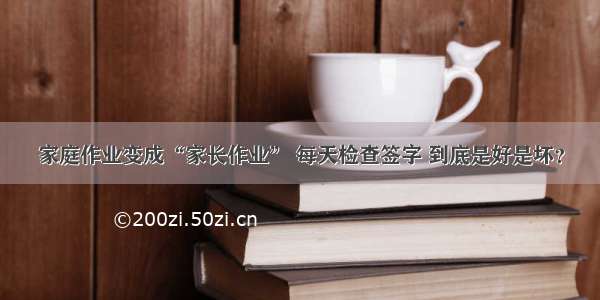 家庭作业变成“家长作业” 每天检查签字 到底是好是坏？

©200zi.50zi.cn